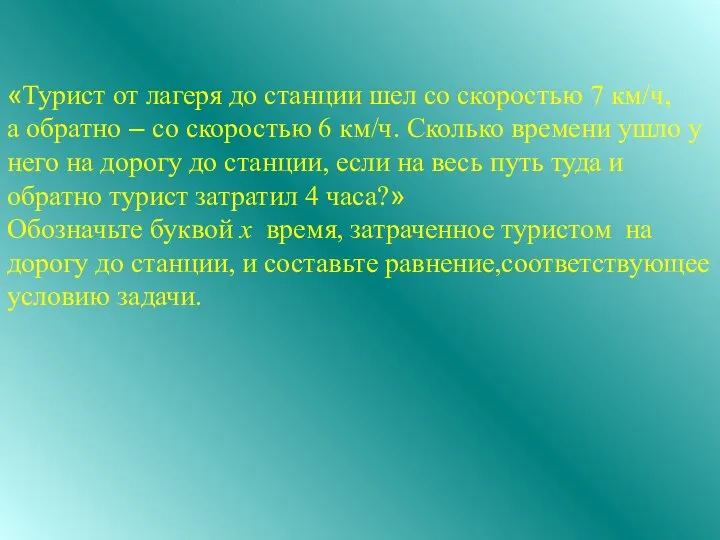 «Турист от лагеря до станции шел со скоростью 7 км/ч, а обратно – со скоростью 6 км/ч. Сколько времени ушло у него на дорогу до станции, если на весь путь туда и обратно турист затратил 4 часа?»
Обозначьте буквой $x$ время, затраченное туристом на дорогу до станции, и составьте равнение,соответствующее условию задачи.